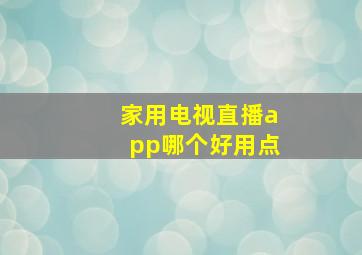 家用电视直播app哪个好用点